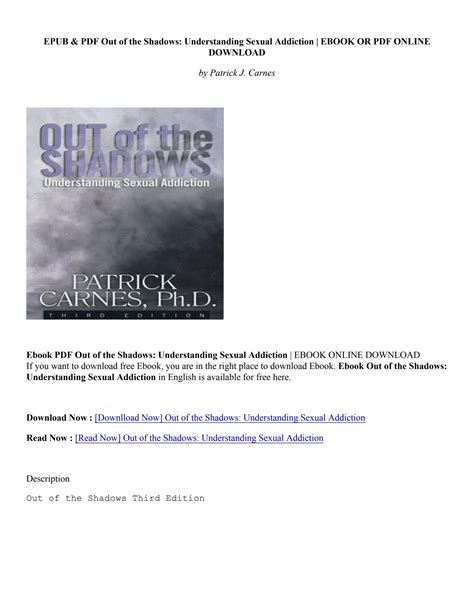 EPUB & PDF Out of the Shadows: Understanding Sexual Addiction | EBOOK OR PDF ONLINE DOWNLOAD

by Patrick J. Carnes

OUT of the SHADOWS
Understanding Sexual Addiction

PATRICK CARNES, Ph.D.
THIRD EDITION

Ebook PDF Out of the Shadows: Understanding Sexual Addiction | EBOOK ONLINE DOWNLOAD
If you want to download free Ebook, you are in the right place to download Ebook. Ebook Out of the Shadows: Understanding Sexual Addiction in English is available for free here.

Download Now : [Downlload Now] Out of the Shadows: Understanding Sexual Addiction

Read Now : [Read Now] Out of the Shadows: Understanding Sexual Addiction

Description

Out of the Shadows Third Edition